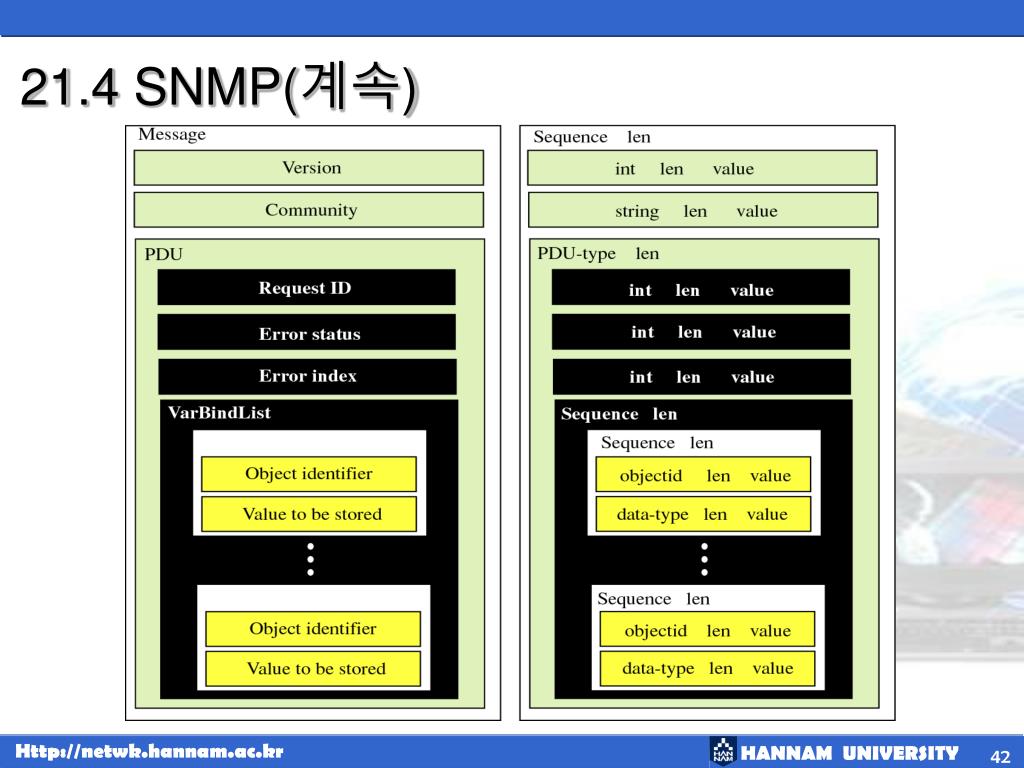 21.4 SNMP(계속)

Message

Version

Community

PDU

Request ID

Error status

Error index

VarBindList

Object identifier

Value to be stored

Object identifier

Value to be stored

Sequence len

int len value

string len value

PDU-type len

int len value

int len value

int len value

Sequence len

Sequence len

objectid len value

data-type len value

Sequence len

objectid len value

data-type len value

Http://netwk.hannam.ac.kr

HANNAM UNIVERSITY

42